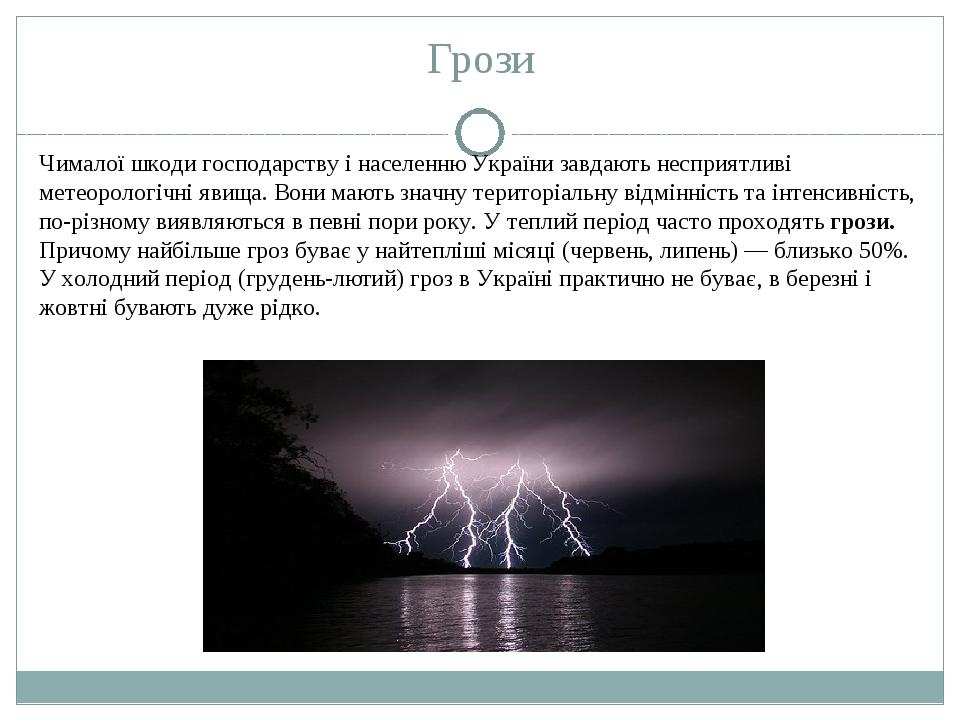 Грози

Чималої шкоди господарству і населенню України завдають несприятливі метеорологічні явища. Вони мають значну територіальну відмінність та інтенсивність, по-різному виявляються в певні пори року. У теплий період часто проходять грози. Причому найбільше гроз буває у найтепліші місяці (червень, липень) — близько 50%. У холодний період (грудень-лютий) гроз в Україні практично не буває, в березні і жовтні бувають дуже рідко.